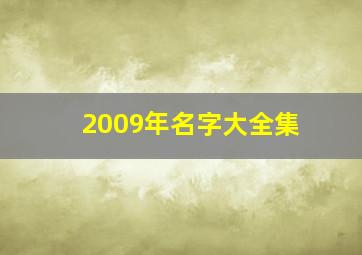 2009年名字大全集